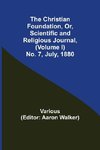 The Christian Foundation, Or, Scientific and Religious Journal, (Volume I) No. 7, July, 1880

Various
(Editor: Aaron Walker)